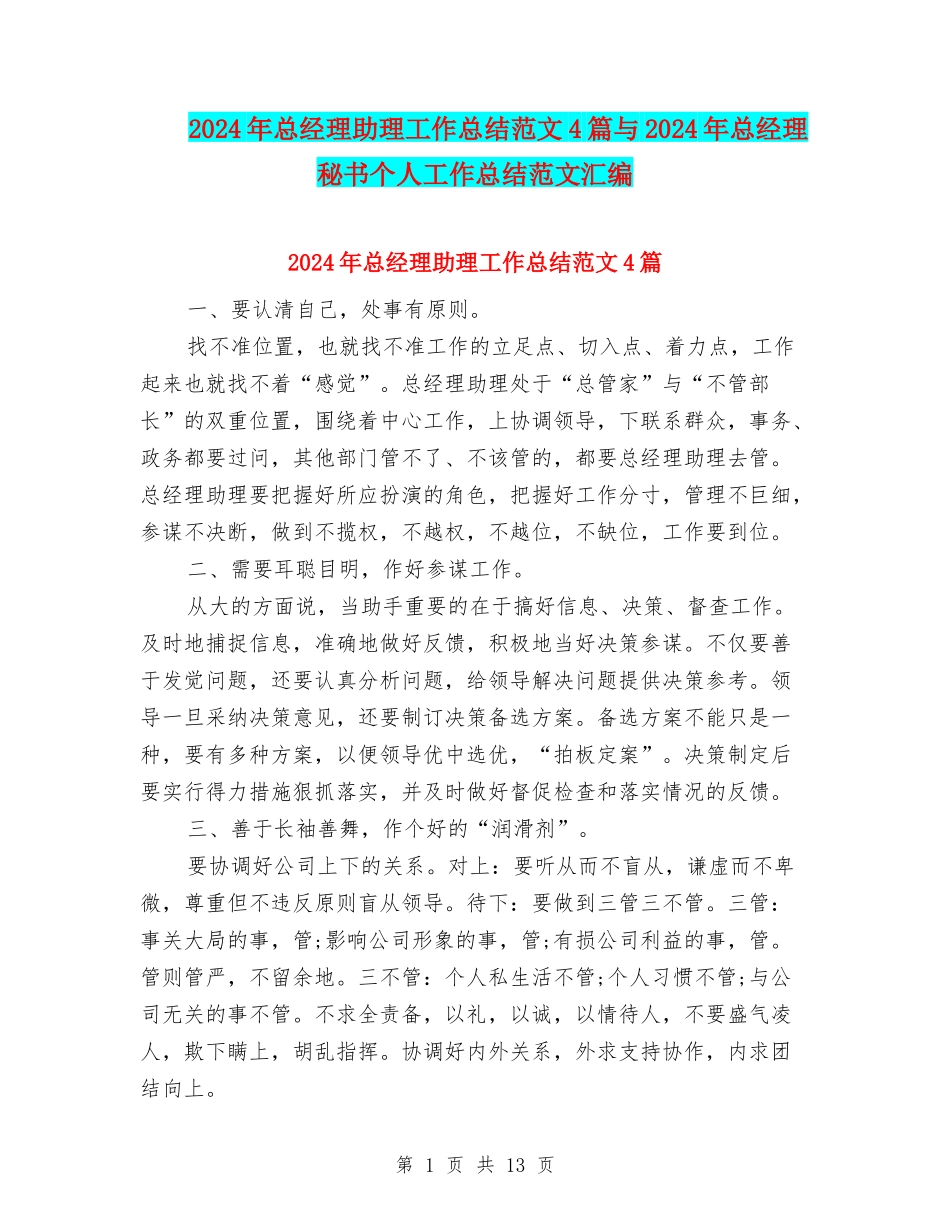 2024年总经理助理工作总结范文4篇与2024年总经理秘书个人工作总结范文汇编

2024年总经理助理工作总结范文4篇

一、要认清自己，处事有原则。

找不准位置，也就找不准工作的立足点、切入点、着力点，工作起来也就找不着“感觉”。总经理助理处于“总管家”与“不管部长”的双重位置，围绕着中心工作，上协调领导，下联系群众，事务、政务都要过问，其他部门管不了、不该管的，都要总经理助理去管。总经理助理要把握好所应扮演的角色，把握好工作分寸，管理不巨细，参谋不决断，做到不揽权，不越权，不越位，不缺位，工作要到位。

二、需要耳聪目明，作好参谋工作。

从大的方面说，当助手重要的在于搞好信息、决策、督查工作。及时地捕捉信息，准确地做好反馈，积极地当好决策参谋。不仅要善于发觉问题，还要认真分析问题，给领导解决问题提供决策参考。领导一旦采纳决策意见，还要制订决策备选方案。备选方案不能只是一种，要有多种方案，以便领导优中选优，“拍板定案”。决策制定后要实行得力措施狠抓落实，并及时做好督促检查和落实情况的反馈。

三、善于长袖善舞，作个好的“润滑剂”。

要协调好公司上下的关系。对上：要听从而不盲从，谦虚而不卑微，尊重但不违反原则盲从领导。待下：要做到三管三不管。三管：事关大局的事，管;影响公司形象的事，管;有损公司利益的事，管。管则管严，不留余地。三不管：个人私生活不管;个人习惯不管;与公司无关的事不管。不求全责备，以礼，以诚，以情待人，不要盛气凌人，欺下瞒上，胡乱指挥。协调好内外关系，外求支持协作，内求团结向上。

第 1 页 共 13 页